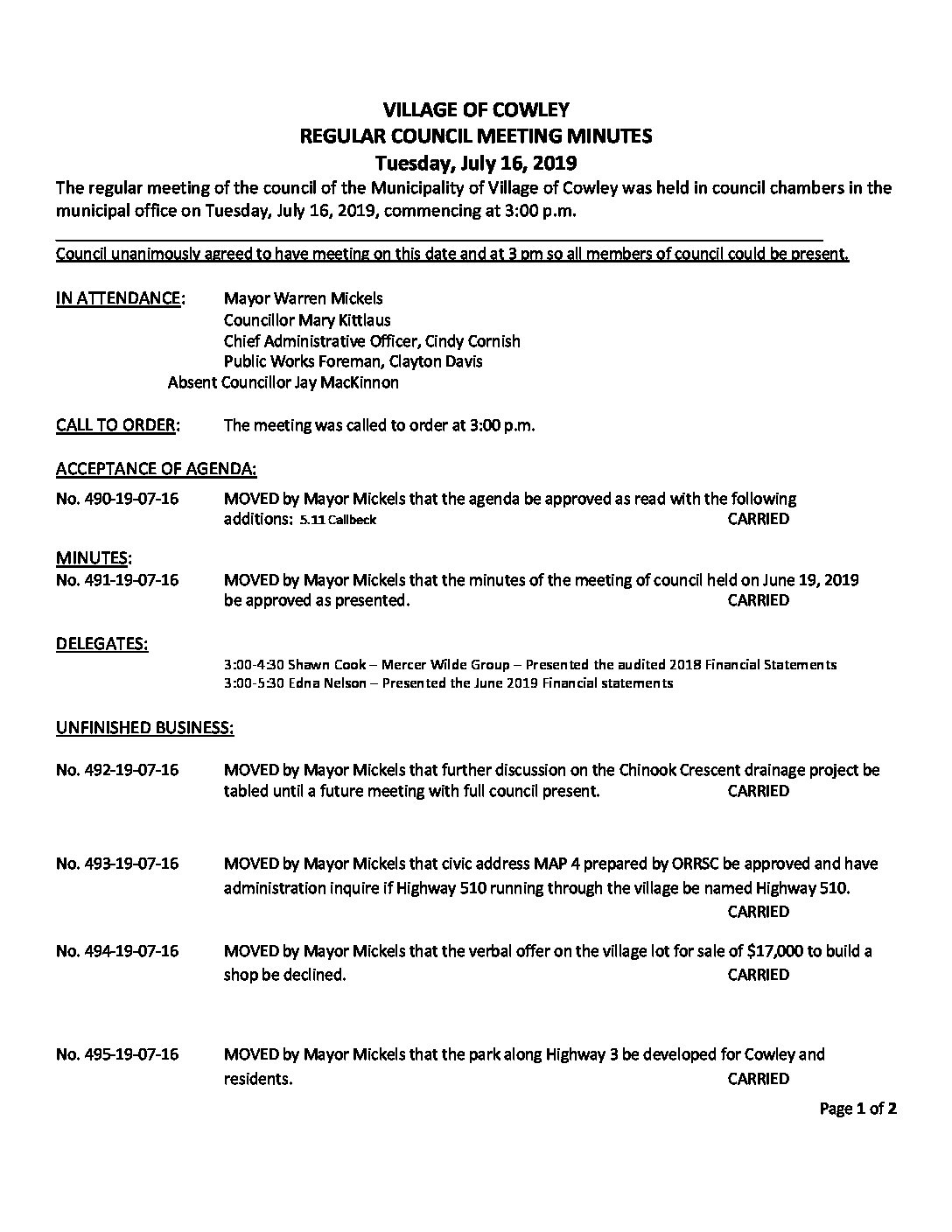 VILLAGE OF COWLEY
REGULAR COUNCIL MEETING MINUTES
Tuesday, July 16, 2019

The regular meeting of the council of the Municipality of Village of Cowley was held in council chambers in the municipal office on Tuesday, July 16, 2019, commencing at 3:00 p.m.

Council unanimously agreed to have meeting on this date and at 3 pm so all members of council could be present.

IN ATTENDANCE: Mayor Warren Mickels
Councillor Mary Kittlaus
Chief Administrative Officer, Cindy Cornish
Public Works Foreman, Clayton Davis
Absent Councillor Jay MacKinnon

CALL TO ORDER: The meeting was called to order at 3:00 p.m.

ACCEPTANCE OF AGENDA:

No. 490-19-07-16 MOVED by Mayor Mickels that the agenda be approved as read with the following additions: 5.11 Callbeck CARRIED

MINUTES:
No. 491-19-07-16 MOVED by Mayor Mickels that the minutes of the meeting of council held on June 19, 2019 be approved as presented. CARRIED

DELEGATES:
3:00-4:30 Shawn Cook – Mercer Wilde Group – Presented the audited 2018 Financial Statements
3:00-5:30 Edna Nelson – Presented the June 2019 Financial statements

UNFINISHED BUSINESS:

No. 492-19-07-16 MOVED by Mayor Mickels that further discussion on the Chinook Crescent drainage project be tabled until a future meeting with full council present. CARRIED

No. 493-19-07-16 MOVED by Mayor Mickels that civic address MAP 4 prepared by ORRSC be approved and have administration inquire if Highway 510 running through the village be named Highway 510. CARRIED

No. 494-19-07-16 MOVED by Mayor Mickels that the verbal offer on the village lot for sale of $17,000 to build a shop be declined. CARRIED

No. 495-19-07-16 MOVED by Mayor Mickels that the park along Highway 3 be developed for Cowley and residents. CARRIED

Page 1 of 2